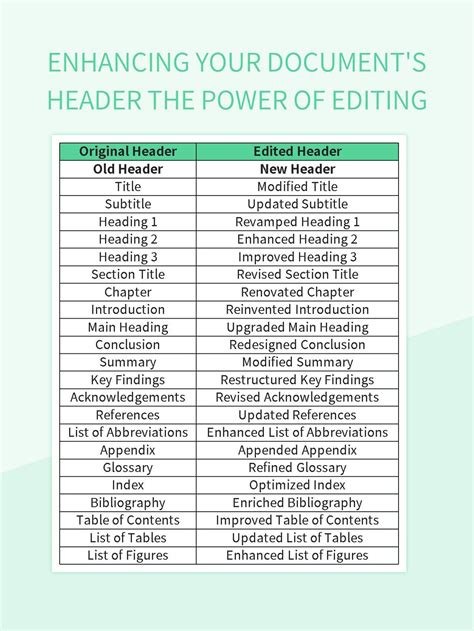 ENHANCING YOUR DOCUMENT'S HEADER THE POWER OF EDITING

| Original Header | Edited Header |
|---|---|
| Old Header | New Header |
| Title | Modified Title |
| Subtitle | Updated Subtitle |
| Heading 1 | Revamped Heading 1 |
| Heading 2 | Enhanced Heading 2 |
| Heading 3 | Improved Heading 3 |
| Section Title | Revised Section Title |
| Chapter | Renovated Chapter |
| Introduction | Reinvented Introduction |
| Main Heading | Upgraded Main Heading |
| Conclusion | Redesigned Conclusion |
| Summary | Modified Summary |
| Key Findings | Restructured Key Findings |
| Acknowledgements | Revised Acknowledgements |
| References | Updated References |
| List of Abbreviations | Enhanced List of Abbreviations |
| Appendix | Appended Appendix |
| Glossary | Refined Glossary |
| Index | Optimized Index |
| Bibliography | Enriched Bibliography |
| Table of Contents | Improved Table of Contents |
| List of Tables | Updated List of Tables |
| List of Figures | Enhanced List of Figures |